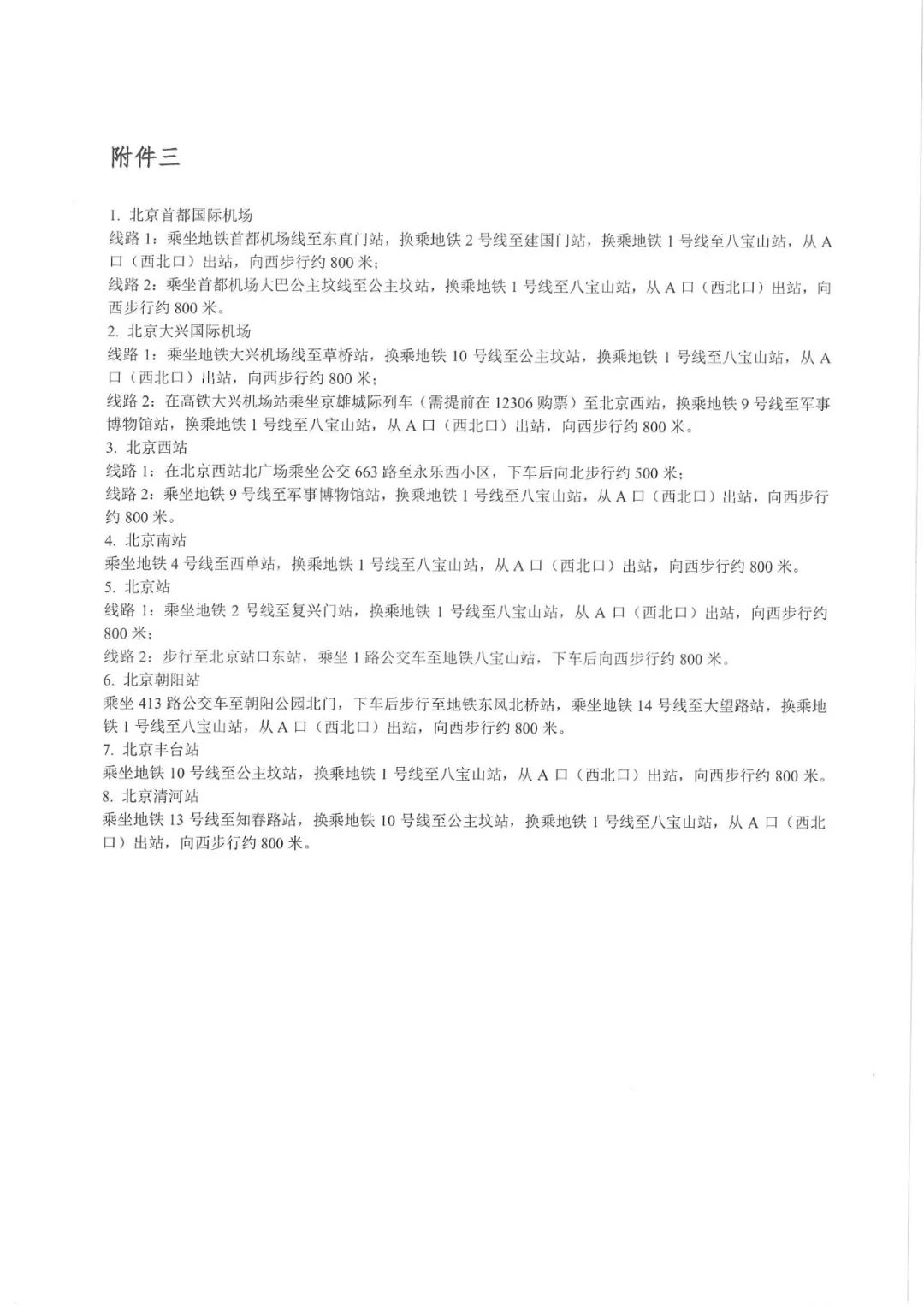 附件三

1. 北京首都国际机场
线路 1：乘坐地铁首都机场线至东直门站，换乘地铁 2 号线至建国门站，换乘地铁 1 号线至八宝山站，从 A 口（西北口）出站，向西步行约 800 米；
线路 2：乘坐首都机场大巴公主坟线至公主坟站，换乘地铁 1 号线至八宝山站，从 A 口（西北口）出站，向西步行约 800 米。
2. 北京大兴国际机场
线路 1：乘坐地铁大兴机场线至草桥站，换乘地铁 10 号线至公主坟站，换乘地铁 1 号线至八宝山站，从 A 口（西北口）出站，向西步行约 800 米；
线路 2：在高铁大兴机场站乘坐京雄城际列车（需提前在 12306 购票）至北京西站，换乘地铁 9 号线至军事博物馆站，换乘地铁 1 号线至八宝山站，从 A 口（西北口）出站，向西步行约 800 米。
3. 北京西站
线路 1：在北京西站北广场乘坐公交 663 路至永乐西小区，下车后向北步行约 500 米；
线路 2：乘坐地铁 9 号线至军事博物馆站，换乘地铁 1 号线至八宝山站，从 A 口（西北口）出站，向西步行约 800 米。
4. 北京南站
乘坐地铁 4 号线至西单站，换乘地铁 1 号线至八宝山站，从 A 口（西北口）出站，向西步行约 800 米。
5. 北京站
线路 1：乘坐地铁 2 号线至复兴门站，换乘地铁 1 号线至八宝山站，从 A 口（西北口）出站，向西步行约 800 米；
线路 2：步行至北京站口东站，乘坐 1 路公交车至地铁八宝山站，下车后向西步行约 800 米。
6. 北京朝阳站
乘坐 413 路公交车至朝阳公园北门，下车后步行至地铁东风北桥站，乘坐地铁 14 号线至大望路站，换乘地铁 1 号线至八宝山站，从 A 口（西北口）出站，向西步行约 800 米。
7. 北京丰台站
乘坐地铁 10 号线至公主坟站，换乘地铁 1 号线至八宝山站，从 A 口（西北口）出站，向西步行约 800 米。
8. 北京清河站
乘坐地铁 13 号线至知春路站，换乘地铁 10 号线至公主坟站，换乘地铁 1 号线至八宝山站，从 A 口（西北口）出站，向西步行约 800 米。